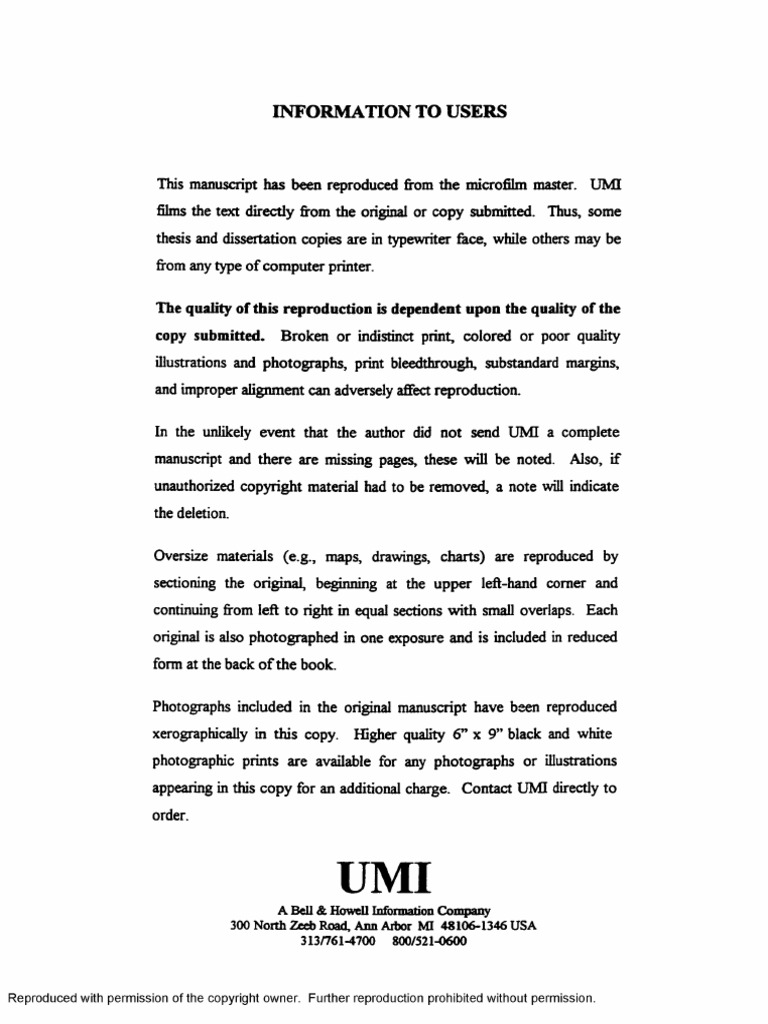 INFORMATION TO USERS

This manuscript has been reproduced from the microfilm master. UMI films the text directly from the original or copy submitted. Thus, some thesis and dissertation copies are in typewriter face, while others may be from any type of computer printer.

The quality of this reproduction is dependent upon the quality of the copy submitted. Broken or indistinct print, colored or poor quality illustrations and photographs, print bleedthrough, substandard margins, and improper alignment can adversely affect reproduction.

In the unlikely event that the author did not send UMI a complete manuscript and there are missing pages, these will be noted. Also, if unauthorized copyright material had to be removed, a note will indicate the deletion.

Oversize materials (e.g., maps, drawings, charts) are reproduced by sectioning the original, beginning at the upper left-hand corner and continuing from left to right in equal sections with small overlaps. Each original is also photographed in one exposure and is included in reduced form at the back of the book.

Photographs included in the original manuscript have been reproduced xerographically in this copy. Higher quality 6" x 9" black and white photographic prints are available for any photographs or illustrations appearing in this copy for an additional charge. Contact UMI directly to order.

UMI
A Bell & Howell Information Company
300 North Zeeb Road, Ann Arbor MI 48106-1346 USA
313/761-4700 800/521-0600

Reproduced with permission of the copyright owner. Further reproduction prohibited without permission.